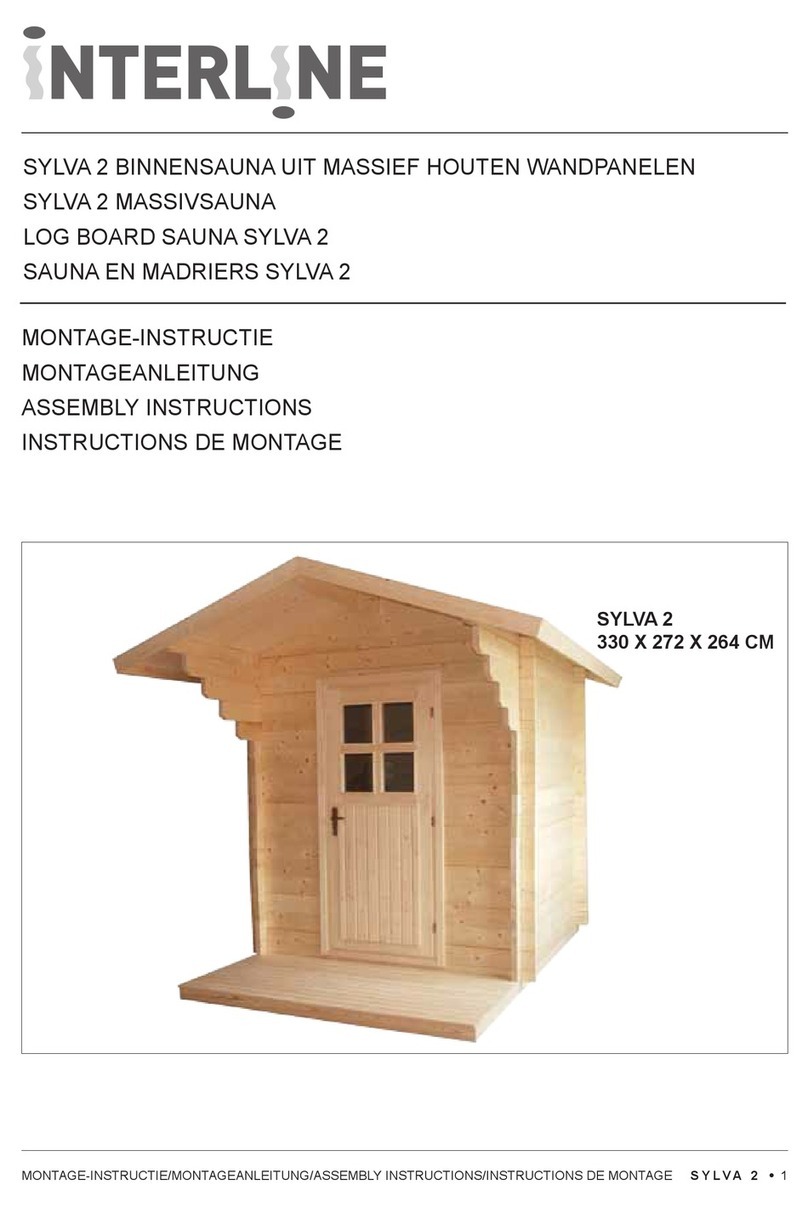 INTERLINE

SYLVA 2 BINNENSAUNA UIT MASSIEF HOUTEN WANDPANELEN
SYLVA 2 MASSIVSAUNA
LOG BOARD SAUNA SYLVA 2
SAUNA EN MADRIERS SYLVA 2

MONTAGE-INSTRUCTIE
MONTAGEANLEITUNG
ASSEMBLY INSTRUCTIONS
INSTRUCTIONS DE MONTAGE

SYLVA 2
330 X 272 X 264 CM

MONTAGE-INSTRUCTIE/MONTAGEANLEITUNG/ASSEMBLY INSTRUCTIONS/INSTRUCTIONS DE MONTAGE SYLVA 2 • 1